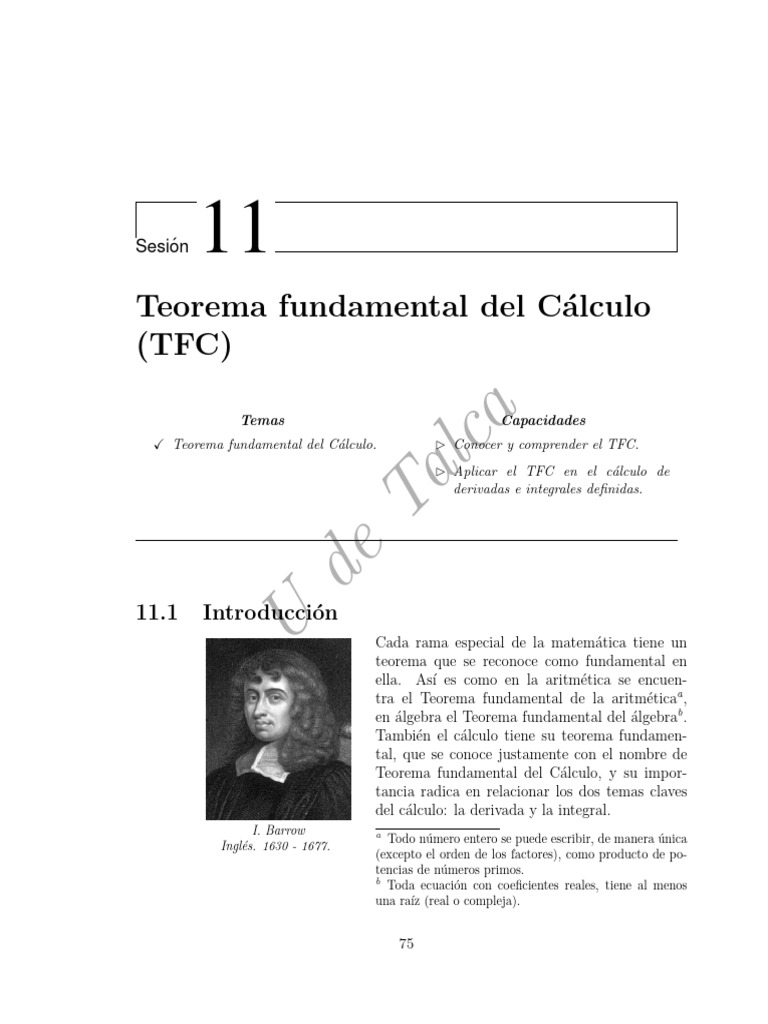 Sesión 11

Teorema fundamental del Cálculo (TFC)

Temas

✓ Teorema fundamental del Cálculo.

Capacidades

▷ Conocer y comprender el TFC.

▷ Aplicar el TFC en el cálculo de derivadas e integrales definidas.

U de Talca

11.1 Introducción

I. Barrow
Inglés. 1630 - 1677.

Cada rama especial de la matemática tiene un teorema que se reconoce como fundamental en ella. Así es como en la aritmética se encuentra el Teorema fundamental de la aritmética$^a$, en álgebra el Teorema fundamental del álgebra$^b$. También el cálculo tiene su teorema fundamental, que se conoce justamente con el nombre de Teorema fundamental del Cálculo, y su importancia radica en relacionar los dos temas claves del cálculo: la derivada y la integral.

$^a$ Todo número entero se puede escribir, de manera única (excepto el orden de los factores), como producto de potencias de números primos.
$^b$ Toda ecuación con coeficientes reales, tiene al menos una raíz (real o compleja).

75